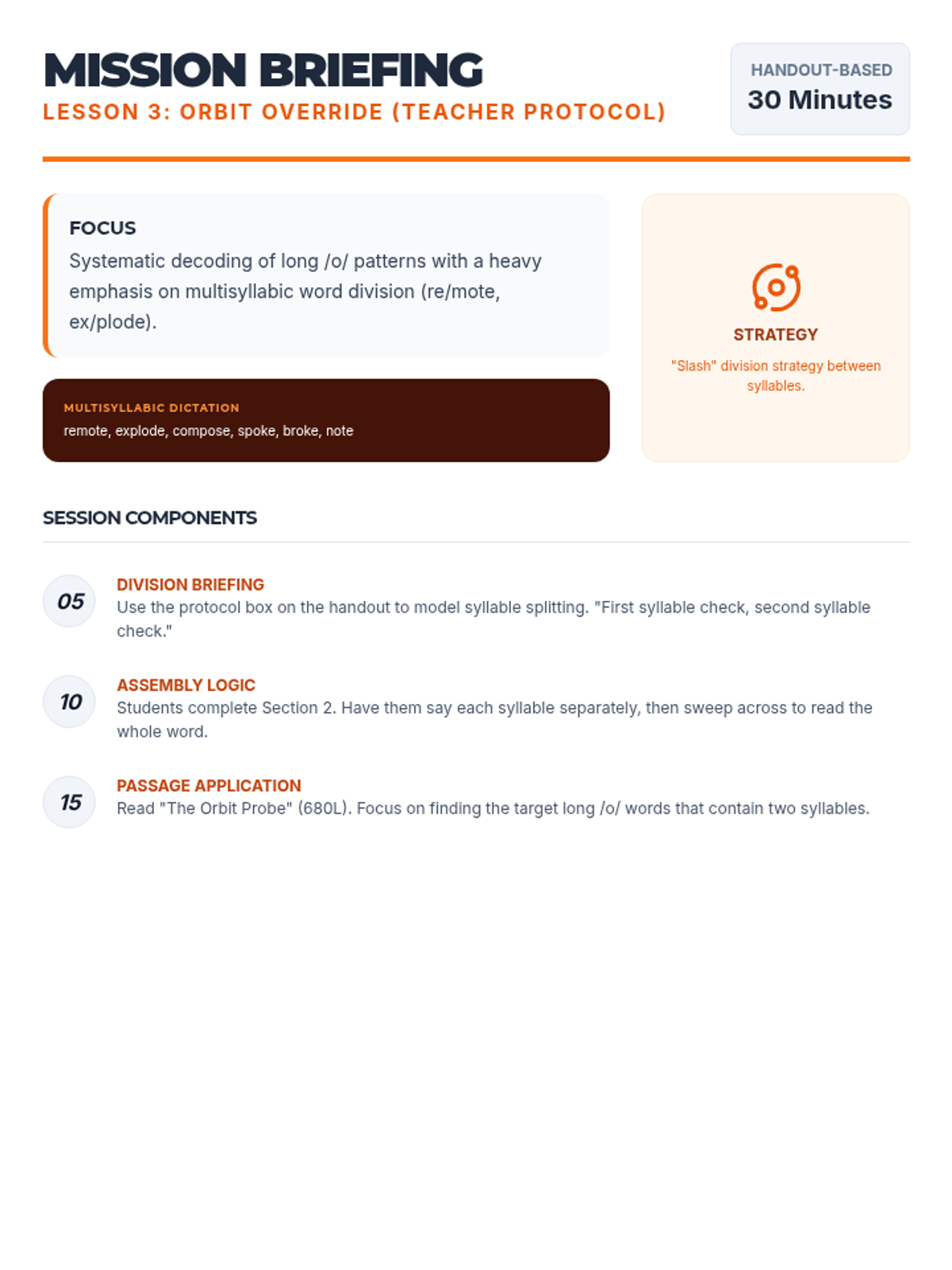 MISSION BRIEFING
LESSON 3: ORBIT OVERRIDE (TEACHER PROTOCOL)

HANDOUT-BASED
30 Minutes

FOCUS
Systematic decoding of long /o/ patterns with a heavy emphasis on multisyllabic word division (re/mote, ex/plode).

MULTISYLLABIC DICTATION
remote, explode, compose, spoke, broke, note

STRATEGY
"Slash" division strategy between syllables.

SESSION COMPONENTS

05
DIVISION BRIEFING
Use the protocol box on the handout to model syllable splitting. "First syllable check, second syllable check."

10
ASSEMBLY LOGIC
Students complete Section 2. Have them say each syllable separately, then sweep across to read the whole word.

15
PASSAGE APPLICATION
Read "The Orbit Probe" (680L). Focus on finding the target long /o/ words that contain two syllables.